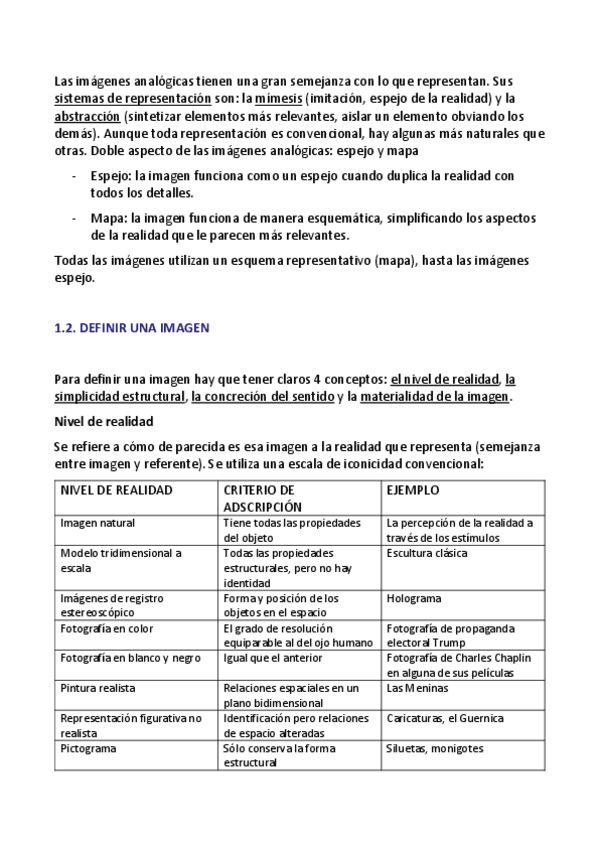 Las imágenes analógicas tienen una gran semejanza con lo que representan. Sus sistemas de representación son: la mímesis (imitación, espejo de la realidad) y la abstracción (sintetizar elementos más relevantes, aislar un elemento obviando los demás). Aunque toda representación es convencional, hay algunas más naturales que otras. Doble aspecto de las imágenes analógicas: espejo y mapa

- Espejo: la imagen funciona como un espejo cuando duplica la realidad con todos los detalles.
- Mapa: la imagen funciona de manera esquemática, simplificando los aspectos de la realidad que le parecen más relevantes.

Todas las imágenes utilizan un esquema representativo (mapa), hasta las imágenes espejo.

1.2. DEFINIR UNA IMAGEN

Para definir una imagen hay que tener claros 4 conceptos: el nivel de realidad, la simplicidad estructural, la concreción del sentido y la materialidad de la imagen.

Nivel de realidad

Se refiere a cómo de parecida es esa imagen a la realidad que representa (semejanza entre imagen y referente). Se utiliza una escala de iconicidad convencional:

| NIVEL DE REALIDAD | CRITERIO DE ADSCRIPCIÓN | EJEMPLO |
|---|---|---|
| Imagen natural | Tiene todas las propiedades del objeto | La percepción de la realidad a través de los estímulos |
| Modelo tridimensional a escala | Todas las propiedades estructurales, pero no hay identidad | Escultura clásica |
| Imágenes de registro estereoscópico | Forma y posición de los objetos en el espacio | Holograma |
| Fotografía en color | El grado de resolución equiparable al del ojo humano | Fotografía de propaganda electoral Trump |
| Fotografía en blanco y negro | Igual que el anterior | Fotografía de Charles Chaplin en alguna de sus películas |
| Pintura realista | Relaciones espaciales en un plano bidimensional | Las Meninas |
| Representación figurativa no realista | Identificación pero relaciones de espacio alteradas | Caricaturas, el Guernica |
| Pictograma | Sólo conserva la forma estructural | Siluetas, monigotes |